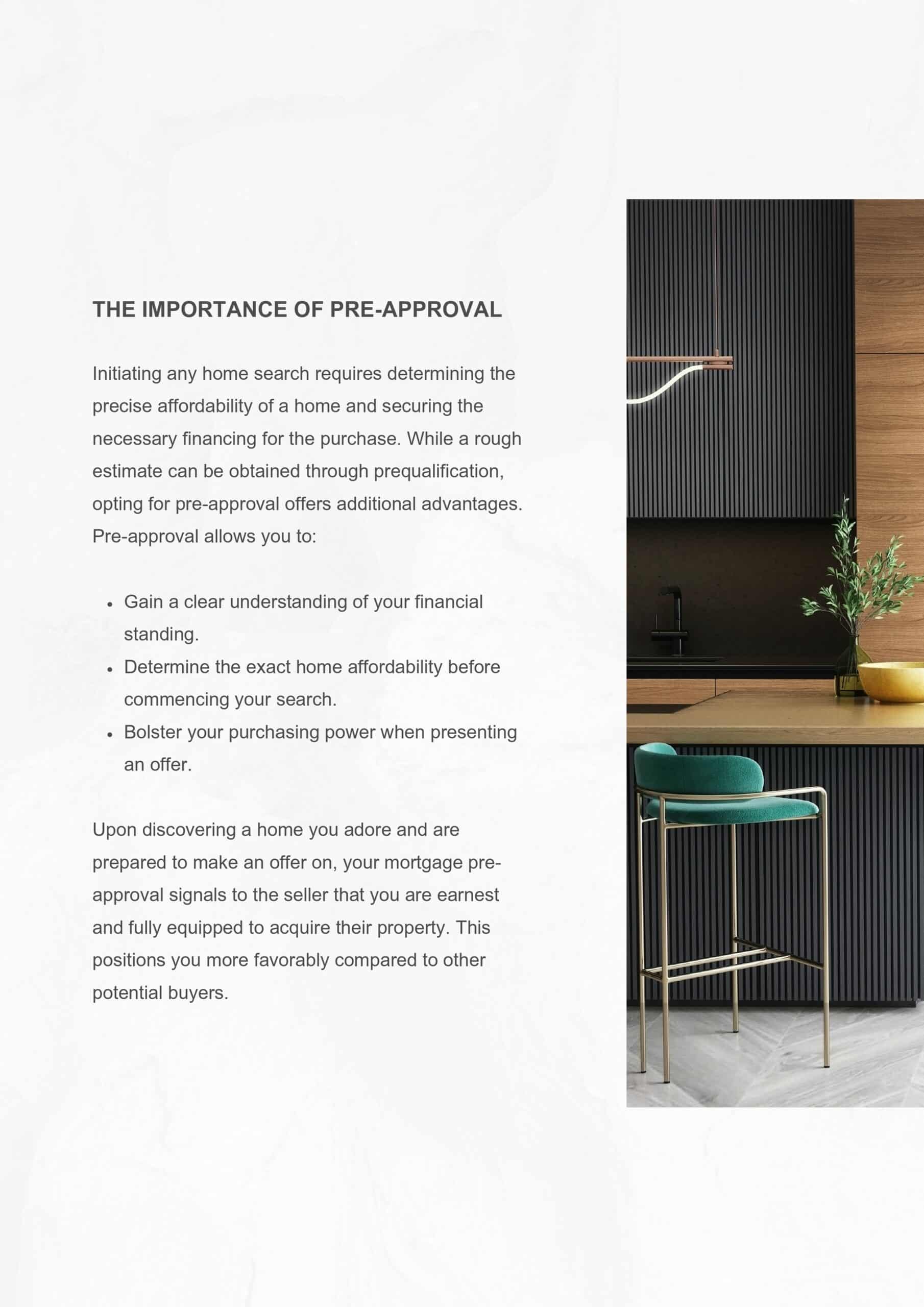 THE IMPORTANCE OF PRE-APPROVAL

Initiating any home search requires determining the precise affordability of a home and securing the necessary financing for the purchase. While a rough estimate can be obtained through prequalification, opting for pre-approval offers additional advantages. Pre-approval allows you to:

• Gain a clear understanding of your financial standing.
• Determine the exact home affordability before commencing your search.
• Bolster your purchasing power when presenting an offer.

Upon discovering a home you adore and are prepared to make an offer on, your mortgage pre-approval signals to the seller that you are earnest and fully equipped to acquire their property. This positions you more favorably compared to other potential buyers.